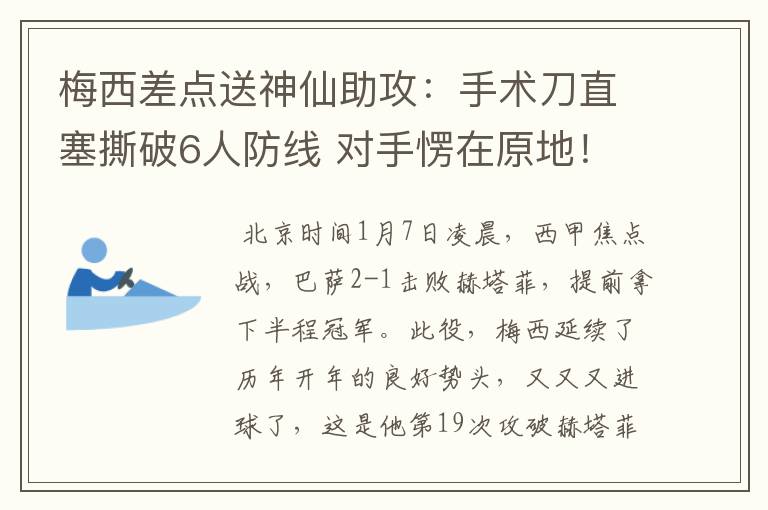 梅西差点送神仙助攻：手术刀直塞撕破6人防线 对手愣在原地！

北京时间1月7日凌晨，西甲焦点战，巴萨2-1击败赫塔菲，提前拿下半程冠军。此役，梅西延续了历年开年的良好势头，又又又进球了，这是他第19次攻破赫塔菲